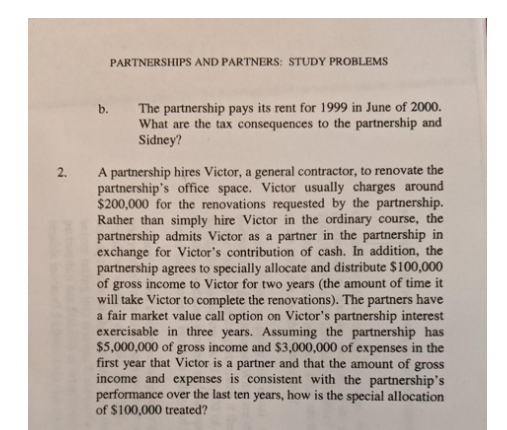 PARTNERSHIPS AND PARTNERS: STUDY PROBLEMS

b. The partnership pays its rent for 1999 in June of 2000. What are the tax consequences to the partnership and Sidney?

2. A partnership hires Victor, a general contractor, to renovate the partnership's office space. Victor usually charges around $200,000 for the renovations requested by the partnership. Rather than simply hire Victor in the ordinary course, the partnership admits Victor as a partner in the partnership in exchange for Victor's contribution of cash. In addition, the partnership agrees to specially allocate and distribute $100,000 of gross income to Victor for two years (the amount of time it will take Victor to complete the renovations). The partners have a fair market value call option on Victor's partnership interest exercisable in three years. Assuming the partnership has $5,000,000 of gross income and $3,000,000 of expenses in the first year that Victor is a partner and that the amount of gross income and expenses is consistent with the partnership's performance over the last ten years, how is the special allocation of $100,000 treated?